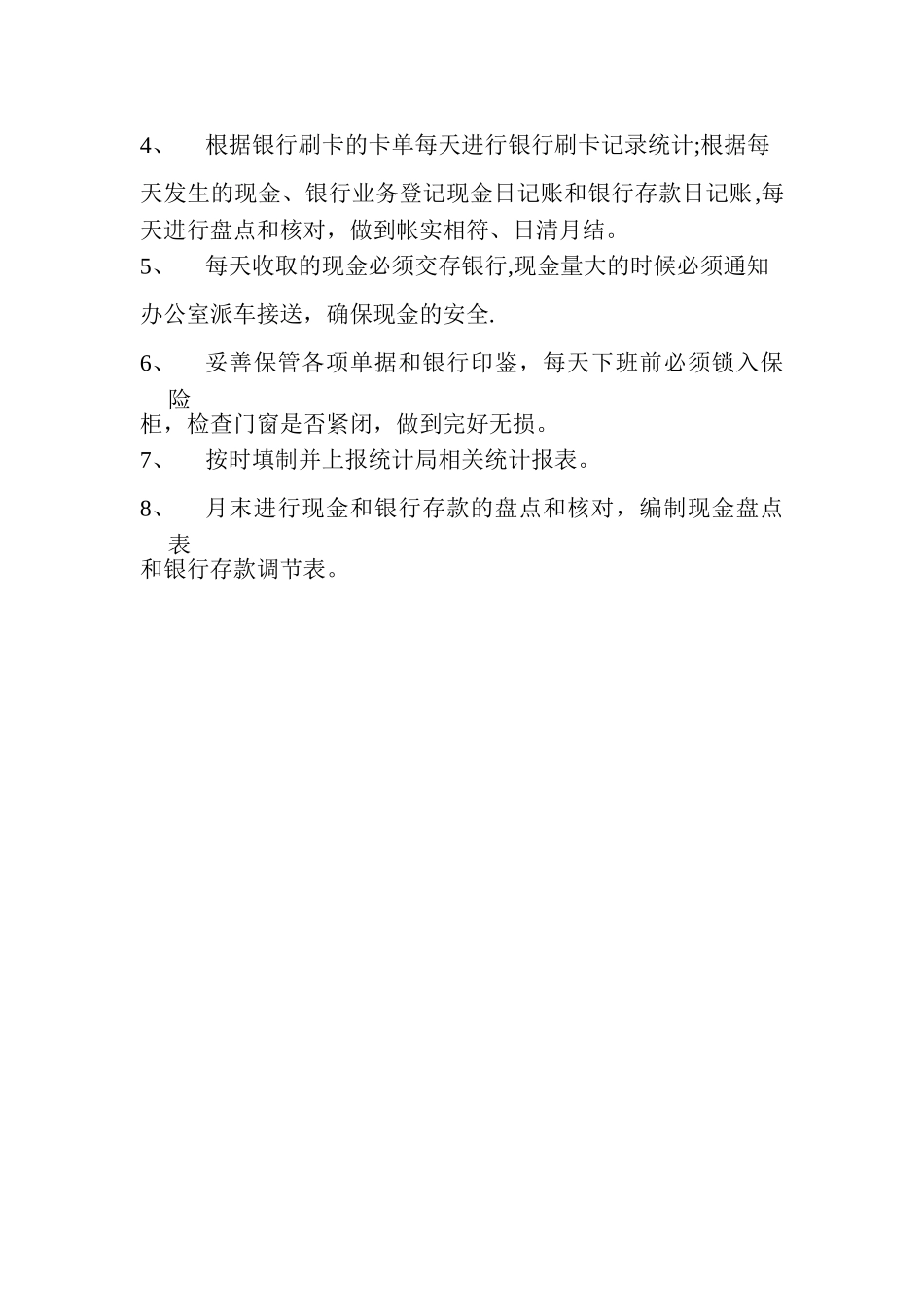 4、 根据银行刷卡的卡单每天进行银行刷卡记录统计;根据每天发生的现金、银行业务登记现金日记账和银行存款日记账,每天进行盘点和核对，做到帐实相符、日清月结。

5、 每天收取的现金必须交存银行,现金量大的时候必须通知办公室派车接送，确保现金的安全.

6、 妥善保管各项单据和银行印鉴，每天下班前必须锁入保险柜，检查门窗是否紧闭，做到完好无损。

7、 按时填制并上报统计局相关统计报表。

8、 月末进行现金和银行存款的盘点和核对，编制现金盘点表和银行存款调节表。